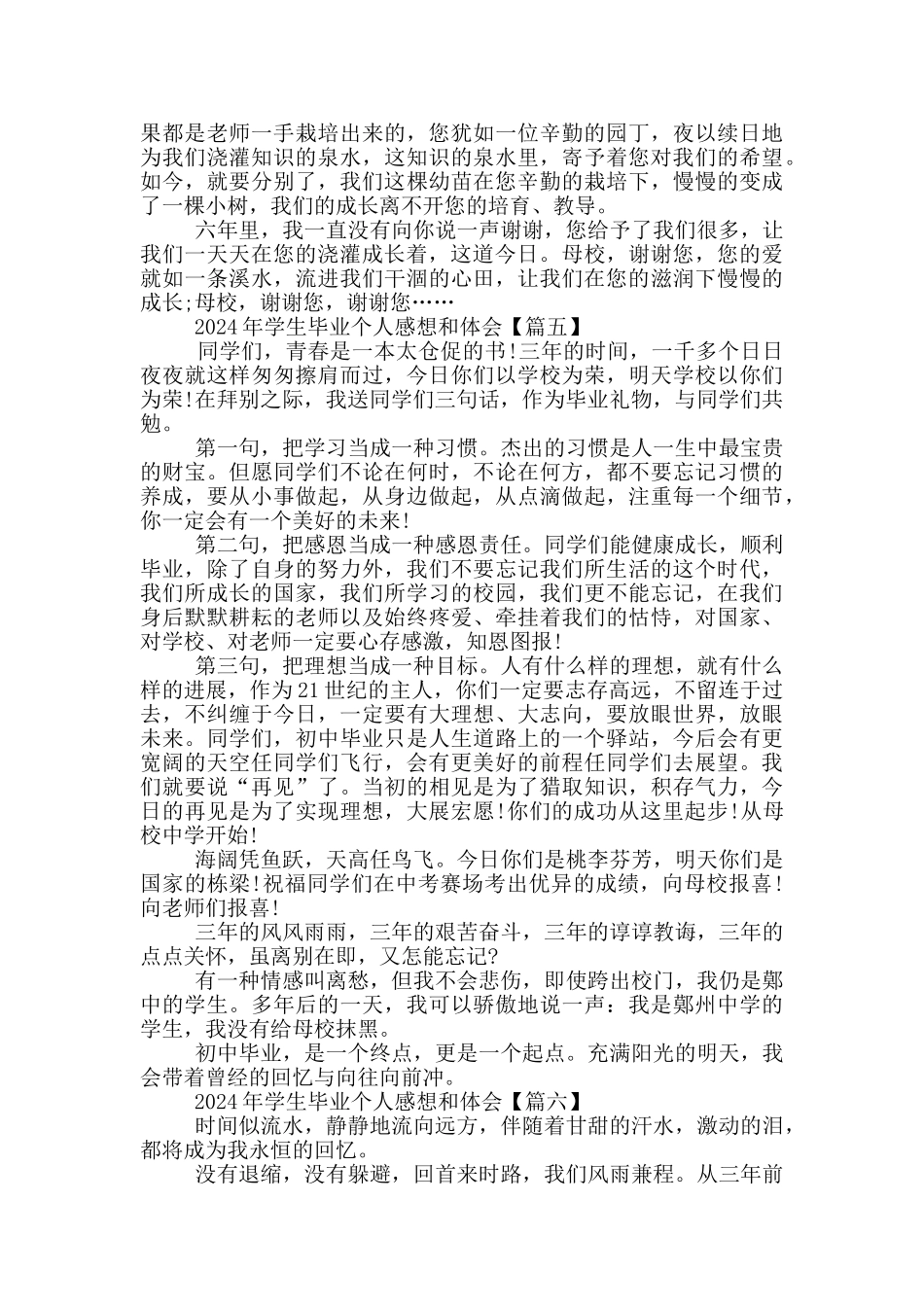 果都是老师一手栽培出来的，您犹如一位辛勤的园丁，夜以续日地为我们浇灌知识的泉水，这知识的泉水里，寄予着您对我们的希望。如今，就要分别了，我们这棵幼苗在您辛勤的栽培下，慢慢的变成了一棵小树，我们的成长离不开您的培育、教导。

六年里，我一直没有向你说一声谢谢，您给予了我们很多，让我们一天天在您的浇灌成长着，这道今日。母校，谢谢您，您的爱就如一条溪水，流进我们干涸的心田，让我们在您的滋润下慢慢的成长;母校，谢谢您，谢谢您……

2024年学生毕业个人感想和体会【篇五】

同学们，青春是一本太仓促的书!三年的时间，一千多个日日夜夜就这样匆匆擦肩而过，今日你们以学校为荣，明天学校以你们为荣!在拜别之际，我送同学们三句话，作为毕业礼物，与同学们共勉。

第一句，把学习当成一种习惯。杰出的习惯是人一生中最宝贵的财宝。但愿同学们不论在何时，不论在何方，都不要忘记习惯的养成，要从小事做起，从身边做起，从点滴做起，注重每一个细节，你一定会有一个美好的未来!

第二句，把感恩当成一种感恩责任。同学们能健康成长，顺利毕业，除了自身的努力外，我们不要忘记我们所生活的这个时代，我们所成长的国家，我们所学习的校园，我们更不能忘记，在我们身后默默耕耘的老师以及始终疼爱、牵挂着我们的怙恃，对国家、对学校、对老师一定要心存感激，知恩图报!

第三句，把理想当成一种目标。人有什么样的理想，就有什么样的进展，作为21世纪的主人，你们一定要志存高远，不留连于过去，不纠缠于今日，一定要有大理想、大志向，要放眼世界，放眼未来。同学们，初中毕业只是人生道路上的一个驿站，今后会有更宽阔的天空任同学们飞行，会有更美好的前程任同学们去展望。我们就要说“再见”了。当初的相见是为了猎取知识，积存气力，今日的再见是为了实现理想，大展宏愿!你们的成功从这里起步!从母校中学开始!

海阔凭鱼跃，天高任鸟飞。今日你们是桃李芬芳，明天你们是国家的栋梁!祝福同学们在中考赛场考出优异的成绩，向母校报喜!向老师们报喜!

三年的风风雨雨，三年的艰苦奋斗，三年的谆谆教诲，三年的点点关怀，虽离别在即，又怎能忘记?

有一种情感叫离愁，但我不会悲伤，即使跨出校门，我仍是鄭中的学生。多年后的一天，我可以骄傲地说一声：我是鄭州中学的学生，我没有给母校抹黑。

初中毕业，是一个终点，更是一个起点。充满阳光的明天，我会带着曾经的回忆与向往向前冲。

2024年学生毕业个人感想和体会【篇六】

时间似流水，静静地流向远方，伴随着甘甜的汗水，激动的泪，都将成为我永恒的回忆。

没有退缩，没有躲避，回首来时路，我们风雨兼程。从三年前